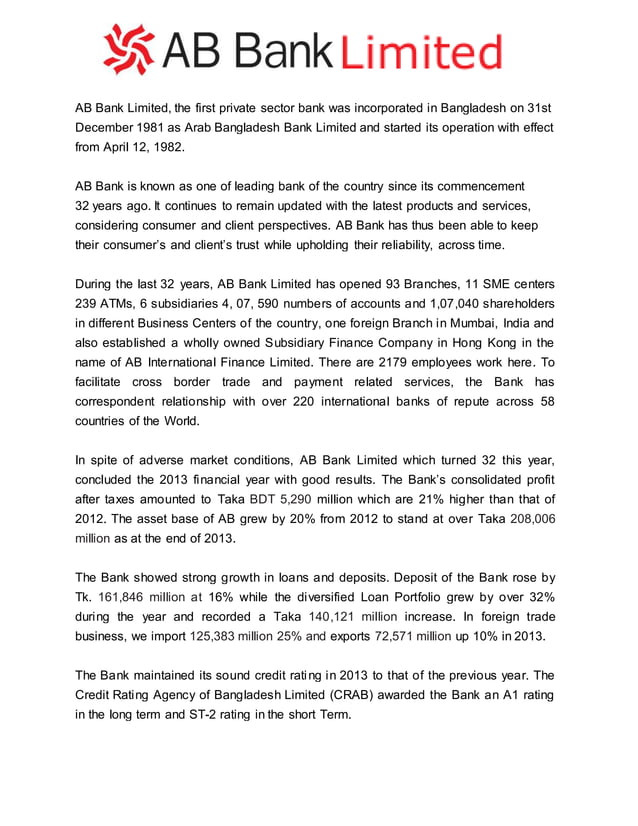 AB Bank Limited

AB Bank Limited, the first private sector bank was incorporated in Bangladesh on 31st December 1981 as Arab Bangladesh Bank Limited and started its operation with effect from April 12, 1982.

AB Bank is known as one of leading bank of the country since its commencement 32 years ago. It continues to remain updated with the latest products and services, considering consumer and client perspectives. AB Bank has thus been able to keep their consumer's and client's trust while upholding their reliability, across time.

During the last 32 years, AB Bank Limited has opened 93 Branches, 11 SME centers 239 ATMs, 6 subsidiaries 4, 07, 590 numbers of accounts and 1,07,040 shareholders in different Business Centers of the country, one foreign Branch in Mumbai, India and also established a wholly owned Subsidiary Finance Company in Hong Kong in the name of AB International Finance Limited. There are 2179 employees work here. To facilitate cross border trade and payment related services, the Bank has correspondent relationship with over 220 international banks of repute across 58 countries of the World.

In spite of adverse market conditions, AB Bank Limited which turned 32 this year, concluded the 2013 financial year with good results. The Bank's consolidated profit after taxes amounted to Taka BDT 5,290 million which are 21% higher than that of 2012. The asset base of AB grew by 20% from 2012 to stand at over Taka 208,006 million as at the end of 2013.

The Bank showed strong growth in loans and deposits. Deposit of the Bank rose by Tk. 161,846 million at 16% while the diversified Loan Portfolio grew by over 32% during the year and recorded a Taka 140,121 million increase. In foreign trade business, we import 125,383 million 25% and exports 72,571 million up 10% in 2013.

The Bank maintained its sound credit rating in 2013 to that of the previous year. The Credit Rating Agency of Bangladesh Limited (CRAB) awarded the Bank an A1 rating in the long term and ST-2 rating in the short Term.